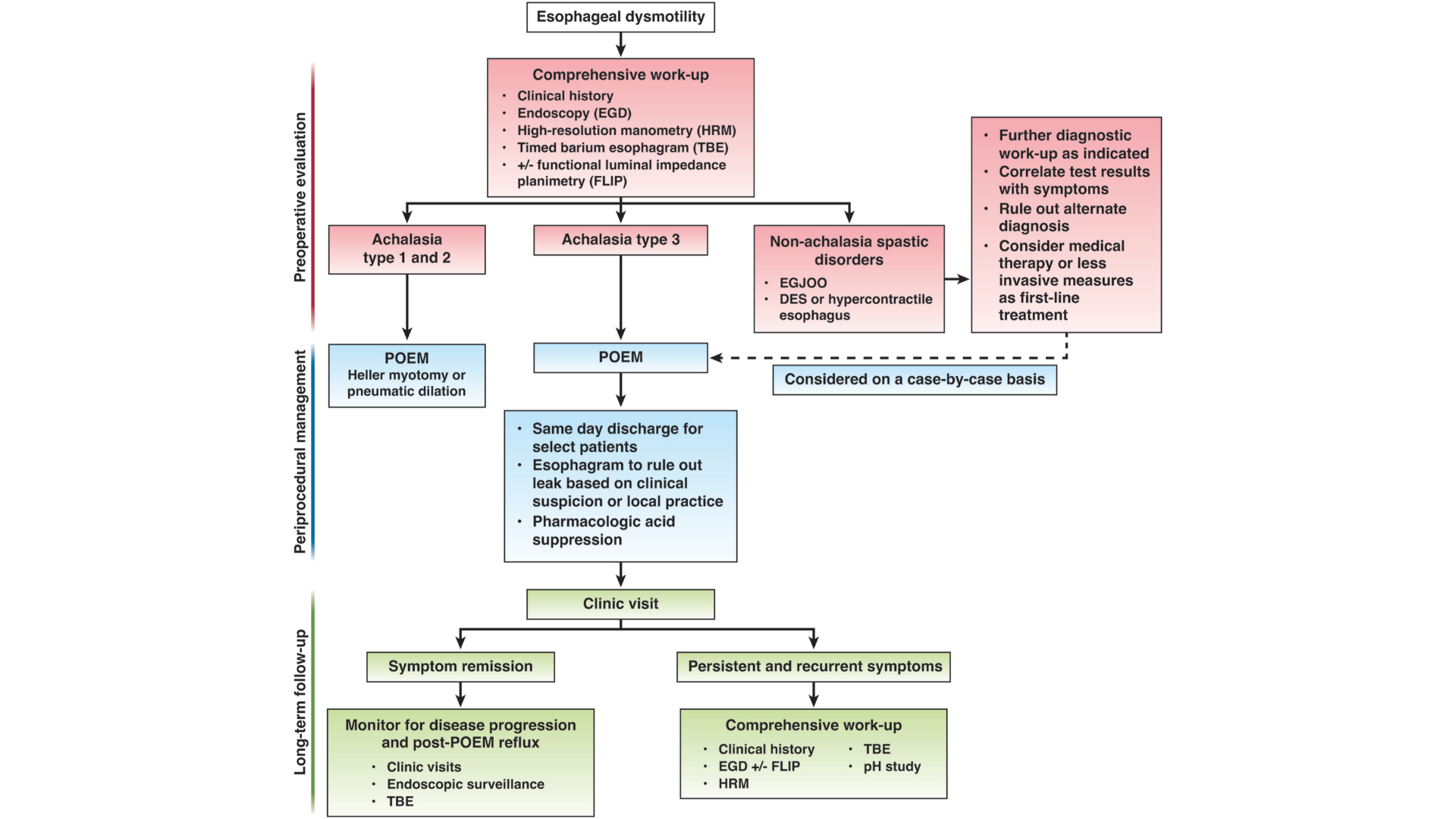 Esophageal dysmotility

Preoperative evaluation

Comprehensive work-up
• Clinical history
• Endoscopy (EGD)
• High-resolution manometry (HRM)
• Timed barium esophagram (TBE)
• +/- functional luminal impedance planimetry (FLIP)

Achalasia type 1 and 2

Achalasia type 3

Non-achalasia spastic disorders
• EGJOO
• DES or hypercontractile esophagus

• Further diagnostic work-up as indicated
• Correlate test results with symptoms
• Rule out alternate diagnosis
• Consider medical therapy or less invasive measures as first-line treatment

Periprocedural management

POEM
Heller myotomy or pneumatic dilation

POEM

Considered on a case-by-case basis

• Same day discharge for select patients
• Esophagram to rule out leak based on clinical suspicion or local practice
• Pharmacologic acid suppression

Long-term follow-up

Clinic visit

Symptom remission

Persistent and recurrent symptoms

Monitor for disease progression and post-POEM reflux
• Clinic visits
• Endoscopic surveillance
• TBE

Comprehensive work-up
• Clinical history
• EGD +/- FLIP
• HRM
• TBE
• pH study